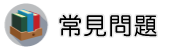 常見問題